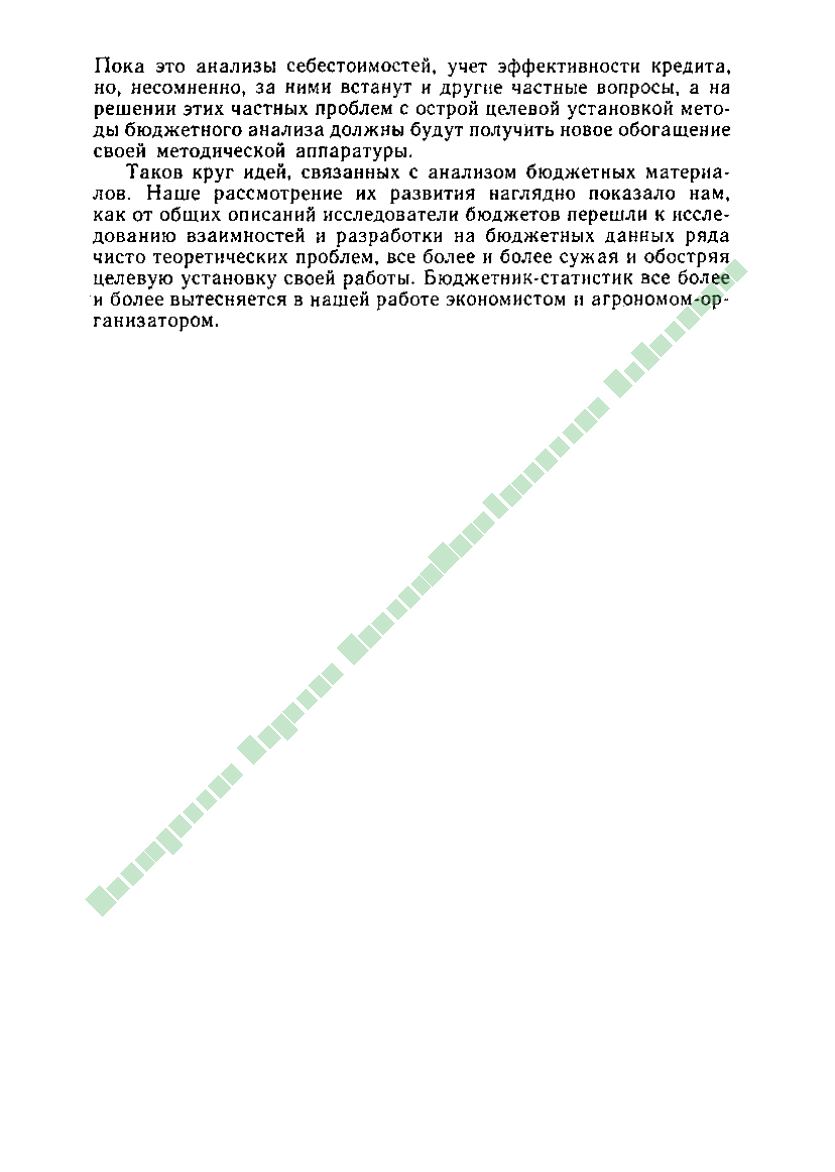 Пока это анализы себестоимостей, учет эффективности кредита, но, несомненно, за ними встанут и другие частные вопросы, а на решении этих частных проблем с острой целевой установкой методы бюджетного анализа должны будут получить новое обогащение своей методической аппаратуры.

Таков круг идей, связанных с анализом бюджетных материалов. Наше рассмотрение их развития наглядно показало нам, как от общих описаний исследователи бюджетов перешли к исследованию взаимностей и разработки на бюджетных данных ряда чисто теоретических проблем, все более и более сужая и обостряя целевую установку своей работы. Бюджетник-статистик все более и более вытесняется в нашей работе экономистом и агрономом-организатором.